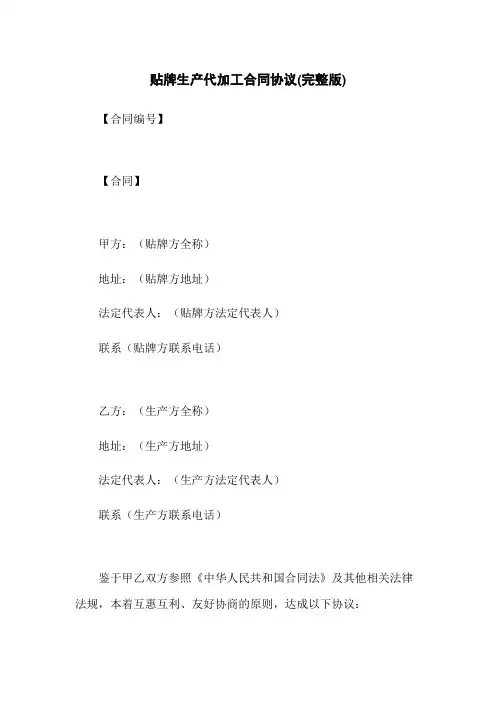 贴牌生产代加工合同协议(完整版)

【合同编号】

【合同】

甲方：（贴牌方全称）

地址：（贴牌方地址）

法定代表人：（贴牌方法定代表人）

联系（贴牌方联系电话）

乙方：（生产方全称）

地址：（生产方地址）

法定代表人：（生产方法定代表人）

联系（生产方联系电话）

鉴于甲乙双方参照《中华人民共和国合同法》及其他相关法律法规，本着互惠互利、友好协商的原则，达成以下协议：